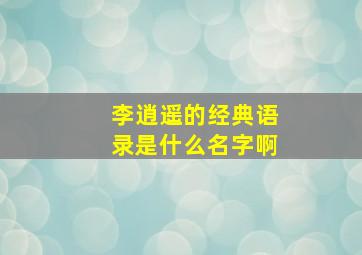 李逍遥的经典语录是什么名字啊